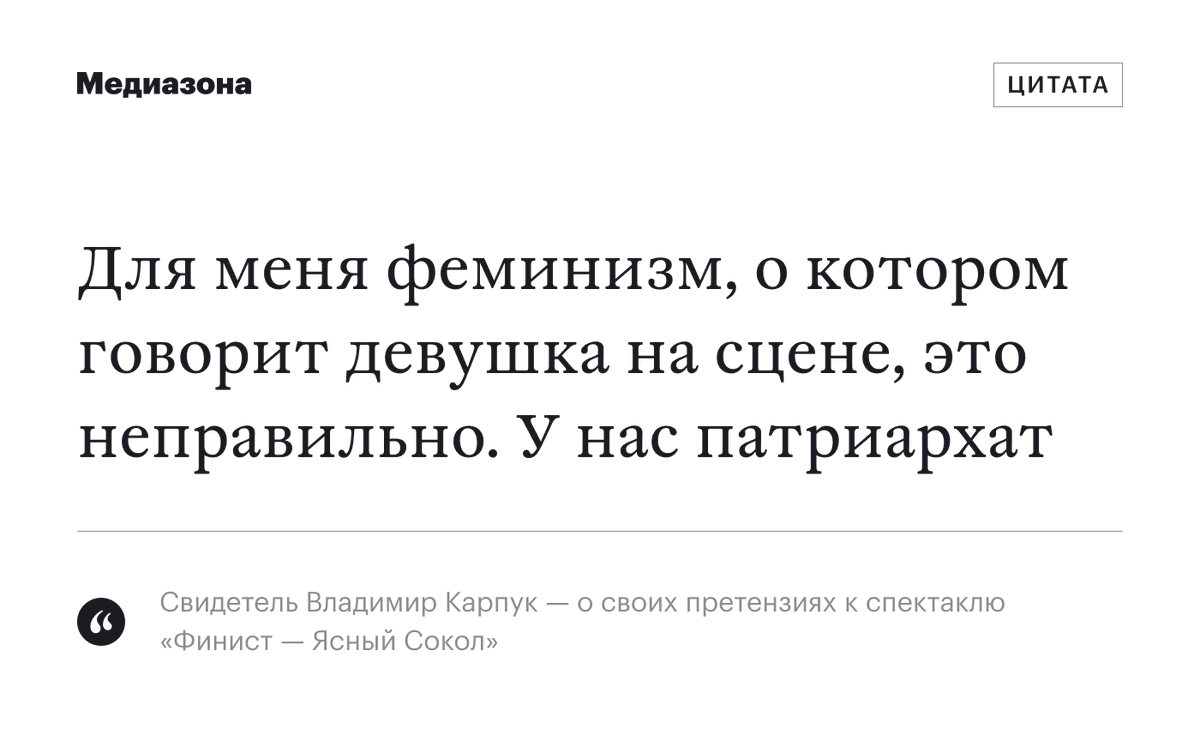 Медиазона

ЦИТАТА

Для меня феминизм, о котором говорит девушка на сцене, это неправильно. У нас патриархат

Свидетель Владимир Карпук — о своих претензиях к спектаклю «Финист — Ясный Сокол»